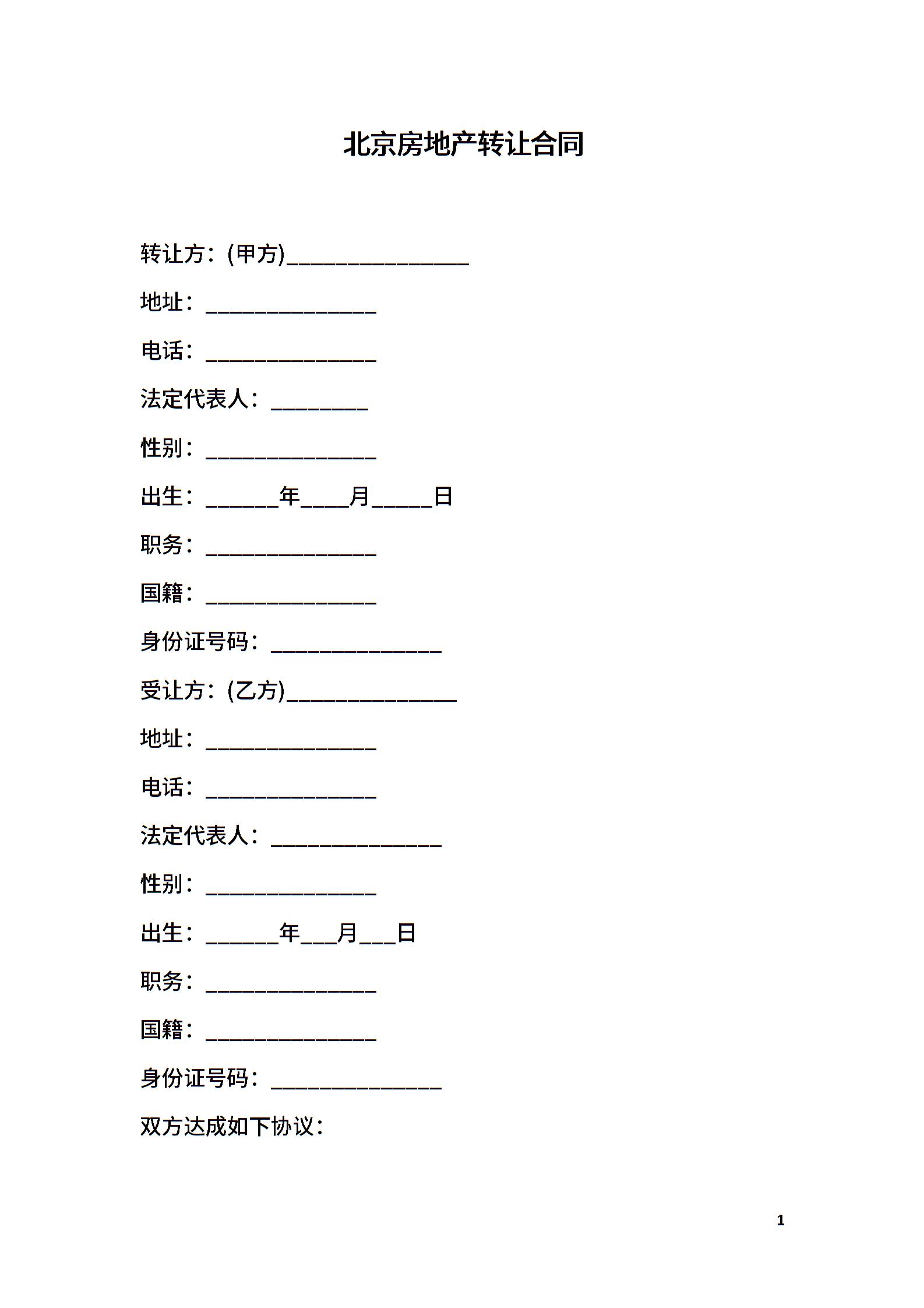 北京房地产转让合同

转让方：(甲方)_______________

地址：______________

电话：______________

法定代表人：________

性别：______________

出生：______年____月_____日

职务：______________

国籍：______________

身份证号码：______________

受让方：(乙方)______________

地址：______________

电话：______________

法定代表人：______________

性别：______________

出生：______年___月___日

职务：______________

国籍：______________

身份证号码：______________

双方达成如下协议：

1